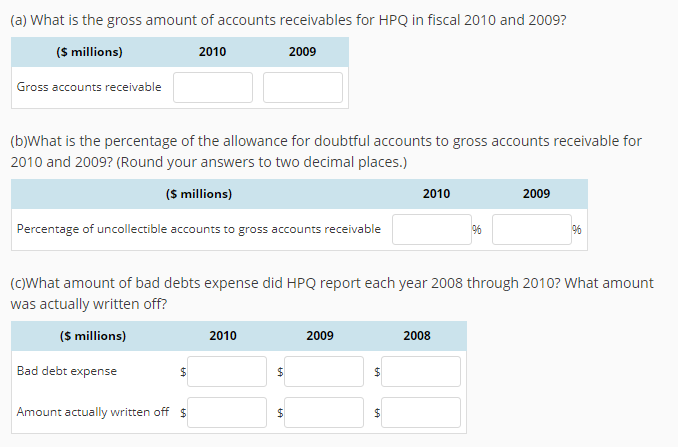 (a) What is the gross amount of accounts receivables for HPQ in fiscal 2010 and 2009?

| ($ millions) | 2010 | 2009 |
|---|---|---|
| Gross accounts receivable | | |

(b)What is the percentage of the allowance for doubtful accounts to gross accounts receivable for 2010 and 2009? (Round your answers to two decimal places.)

| ($ millions) | 2010 | 2009 |
|---|---|---|
| Percentage of uncollectible accounts to gross accounts receivable | % | % |

(c)What amount of bad debts expense did HPQ report each year 2008 through 2010? What amount was actually written off?

| ($ millions) | 2010 | 2009 | 2008 |
|---|---|---|---|
| Bad debt expense | $ | $ | $ |
| Amount actually written off | $ | $ | $ |